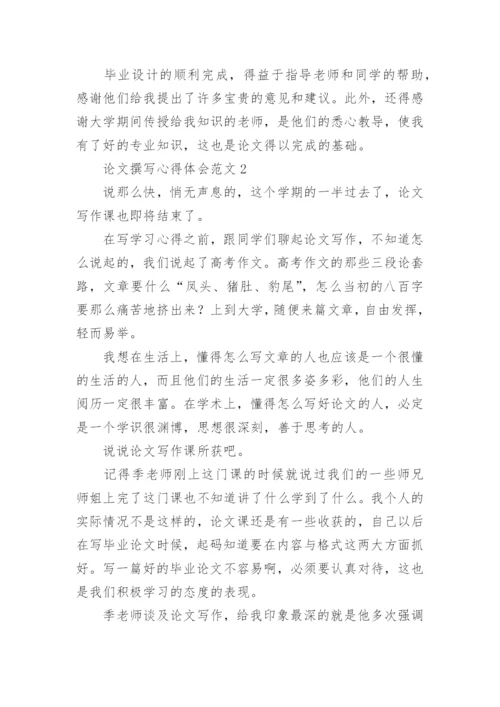 毕业设计的顺利完成，得益于指导老师和同学的帮助，感谢他们给我提出了许多宝贵的意见和建议。此外，还得感谢大学期间传授给我知识的老师，是他们的悉心教导，使我有了好的专业知识，这也是论文得以完成的基础。

论文撰写心得体会范文 2

说那么快，悄无声息的，这个学期的一半过去了，论文写作课也即将结束了。

在写学习心得之前，跟同学们聊起论文写作，不知道怎么说起的，我们说起了高考作文。高考作文的那些三段论套路，文章要什么“凤头、猪肚、豹尾”，怎么当初的八百字要那么痛苦地挤出来？上到大学，随便来篇文章，自由发挥，轻而易举。

我想在生活上，懂得怎么写文章的人也应该是一个很懂的生活的人，而且他们的生活一定很多姿多彩，他们的人生阅历一定很丰富。在学术上，懂得怎么写好论文的人，必定是一个学识很渊博，思想很深刻，善于思考的人。

说说论文写作课所获吧。

记得季老师刚上这门课的时候就说过我们的一些师兄师姐上完了这门课也不知道讲了什么学到了什么。我个人的实际情况不是这样的，论文课还是有一些收获的，自己以后在写毕业论文时候，起码知道要在内容与格式这两大方面抓好。写一篇好的毕业论文不容易啊，必须要认真对待，这也是我们积极学习的态度的表现。

季老师谈及论文写作，给我印象最深的就是他多次强调